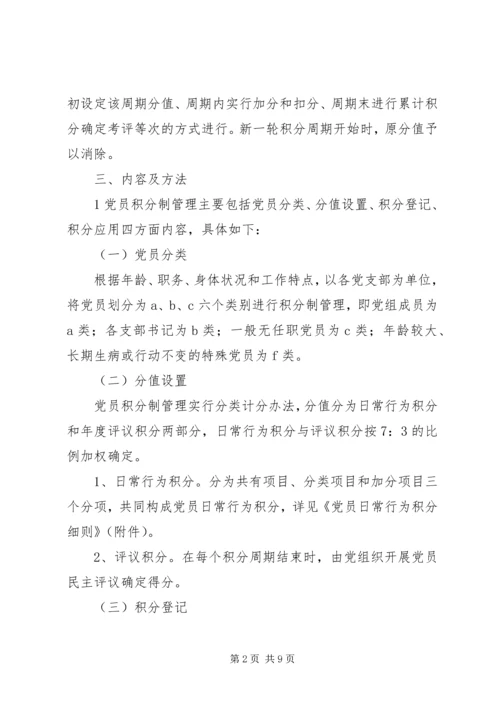 初设定该周期分值、周期内实行加分和扣分、周期末进行累计积分确定考评等次的方式进行。新一轮积分周期开始时，原分值予以消除。

三、内容及方法

I 党员积分制管理主要包括党员分类、分值设置、积分登记、积分应用四方面内容，具体如下：

（一）党员分类

根据年龄、职务、身体状况和工作特点，以各党支部为单位，将党员划分为 a、b、c 六个类别进行积分制管理，即党组成员为 a 类；各支部书记为 b 类；一般无任职党员为 c 类；年龄较大、长期生病或行动不变的特殊党员为 f 类。

（二）分值设置

党员积分制管理实行分类计分办法，分值分为日常行为积分和年度评议积分两部分，日常行为积分与评议积分按 7：3 的比例加权确定。

1、日常行为积分。分为共有项目、分类项目和加分项目三个分项，共同构成党员日常行为积分，详见《党员日常行为积分细则》（附件）。

2、评议积分。在每个积分周期结束时，由党组织开展党员民主评议确定得分。

（三）积分登记

第 2 页 共 9 页